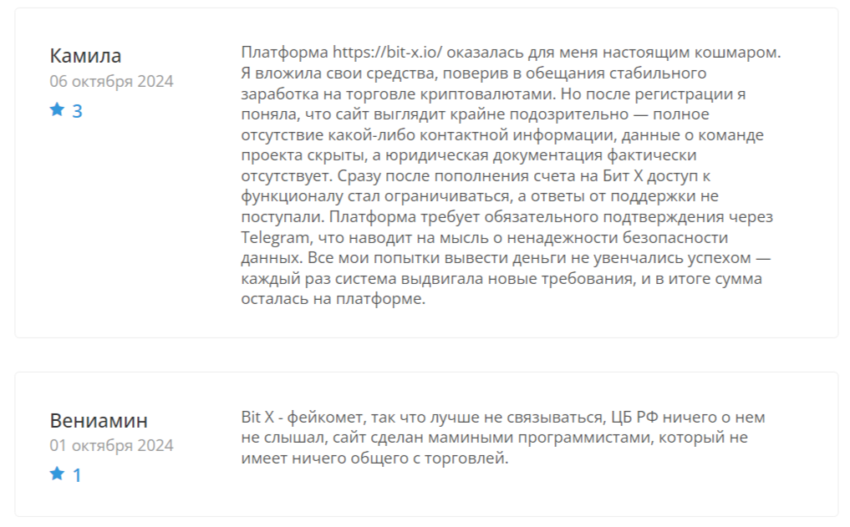 Камила
06 октября 2024
3

Платформа https://bit-x.io/ оказалась для меня настоящим кошмаром. Я вложила свои средства, поверив в обещания стабильного заработка на торговле криптовалютами. Но после регистрации я поняла, что сайт выглядит крайне подозрительно — полное отсутствие какой-либо контактной информации, данные о команде проекта скрыты, а юридическая документация фактически отсутствует. Сразу после пополнения счета на Бит Х доступ к функционалу стал ограничиваться, а ответы от поддержки не поступали. Платформа требует обязательного подтверждения через Telegram, что наводит на мысль о ненадежности безопасности данных. Все мои попытки вывести деньги не увенчались успехом — каждый раз система выдвигала новые требования, и в итоге сумма осталась на платформе.

Вениамин
01 октября 2024
1

Bit X - фейкомет, так что лучше не связываться, ЦБ РФ ничего о нем не слышал, сайт сделан мамиными программистами, который не имеет ничего общего с торговлей.